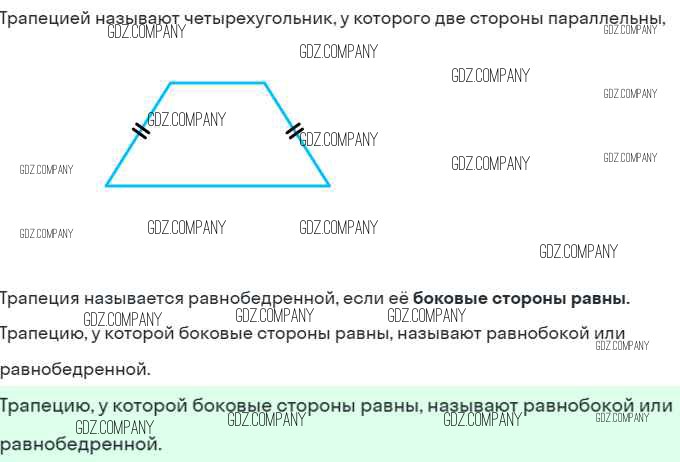 Трапецией называют четырехугольник, у которого две стороны параллельны,

Трапеция называется равнобедренной, если её боковые стороны равны.

Трапецию, у которой боковые стороны равны, называют равнобокой или равнобедренной.

Трапецию, у которой боковые стороны равны, называют равнобокой или равнобедренной.

GDZ.COMPANY